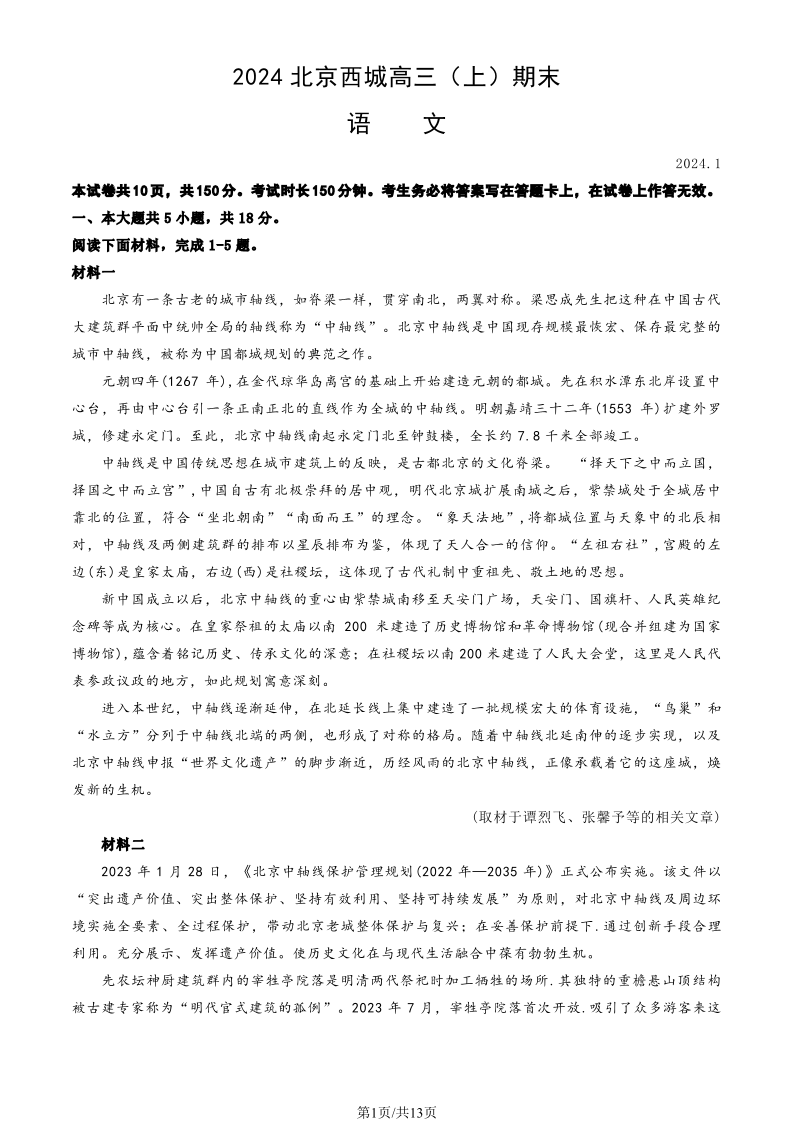 2024 北京西城高三（上）期末

语　文

2024.1

本试卷共10页，共150分。考试时长150分钟。考生务必将答案写在答题卡上，在试卷上作答无效。

一、本大题共 5 小题，共 18 分。

阅读下面材料，完成 1-5 题。

材料一

北京有一条古老的城市轴线，如脊梁一样，贯穿南北，两翼对称。梁思成先生把这种在中国古代大建筑群平面中统帅全局的轴线称为“中轴线”。北京中轴线是中国现存规模最恢宏、保存最完整的城市中轴线，被称为中国都城规划的典范之作。

元朝四年(1267 年)，在金代琼华岛离宫的基础上开始建造元朝的都城。先在积水潭东北岸设置中心台，再由中心台引一条正南正北的直线作为全城的中轴线。明朝嘉靖三十二年(1553 年)扩建外罗城，修建永定门。至此，北京中轴线南起永定门北至钟鼓楼，全长约 7.8 千米全部竣工。

中轴线是中国传统思想在城市建筑上的反映，是古都北京的文化脊梁。　“择天下之中而立国，择国之中而立宫”，中国自古有北极崇拜的居中观，明代北京城扩展南城之后，紫禁城处于全城居中靠北的位置，符合“坐北朝南”“南面而王”的理念。“象天法地”，将都城位置与天象中的北辰相对，中轴线及两侧建筑群的排布以星辰排布为鉴，体现了天人合一的信仰。“左祖右社”，宫殿的左边(东)是皇家太庙，右边(西)是社稷坛，这体现了古代礼制中重祖先、敬土地的思想。

新中国成立以后，北京中轴线的重心由紫禁城南移至天安门广场，天安门、国旗杆、人民英雄纪念碑等成为核心。在皇家祭祖的太庙以南 200 米建造了历史博物馆和革命博物馆(现合并组建为国家博物馆)，蕴含着铭记历史、传承文化的深意；在社稷坛以南 200 米建造了人民大会堂，这里是人民代表参政议政的地方，如此规划寓意深刻。

进入本世纪，中轴线逐渐延伸，在北延长线上集中建造了一批规模宏大的体育设施，“鸟巢”和“水立方”分列于中轴线北端的两侧，也形成了对称的格局。随着中轴线北延南伸的逐步实现，以及北京中轴线申报“世界文化遗产”的脚步渐近，历经风雨的北京中轴线，正像承载着它的这座城，焕发新的生机。

(取材于谭烈飞、张馨予等的相关文章)

材料二

2023 年 1 月 28 日，《北京中轴线保护管理规划(2022 年—2035 年)》正式公布实施。该文件以“突出遗产价值、突出整体保护、坚持有效利用、坚持可持续发展”为原则，对北京中轴线及周边环境实施全要素、全过程保护，带动北京老城整体保护与复兴；在妥善保护前提下.通过创新手段合理利用。充分展示、发挥遗产价值。使历史文化在与现代生活融合中葆有勃勃生机。

先农坛神厨建筑群内的宰牲亭院落是明清两代祭祀时加工牺牲的场所.其独特的重檐悬山顶结构被古建专家称为“明代官式建筑的孤例”。2023 年 7 月，宰牲亭院落首次开放.吸引了众多游客来这

第1页/共13页